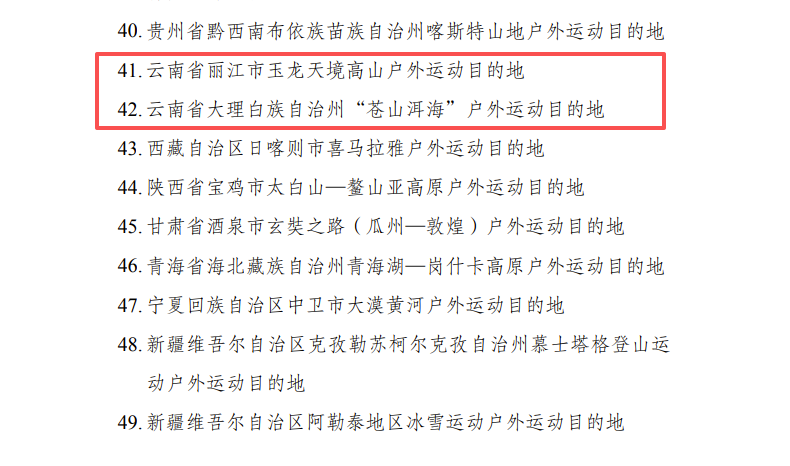 40.贵州省黔西南布依族苗族自治州喀斯特山地户外运动目的地

41.云南省丽江市玉龙天境高山户外运动目的地

42.云南省大理白族自治州“苍山洱海”户外运动目的地

43.西藏自治区日喀则市喜马拉雅户外运动目的地

44.陕西省宝鸡市太白山—鳌山亚高原户外运动目的地

45.甘肃省酒泉市玄奘之路（瓜州—敦煌）户外运动目的地

46.青海省海北藏族自治州青海湖—岗什卡高原户外运动目的地

47.宁夏回族自治区中卫市大漠黄河户外运动目的地

48.新疆维吾尔自治区克孜勒苏柯尔克孜自治州慕士塔格登山运动户外运动目的地

49.新疆维吾尔自治区阿勒泰地区冰雪运动户外运动目的地